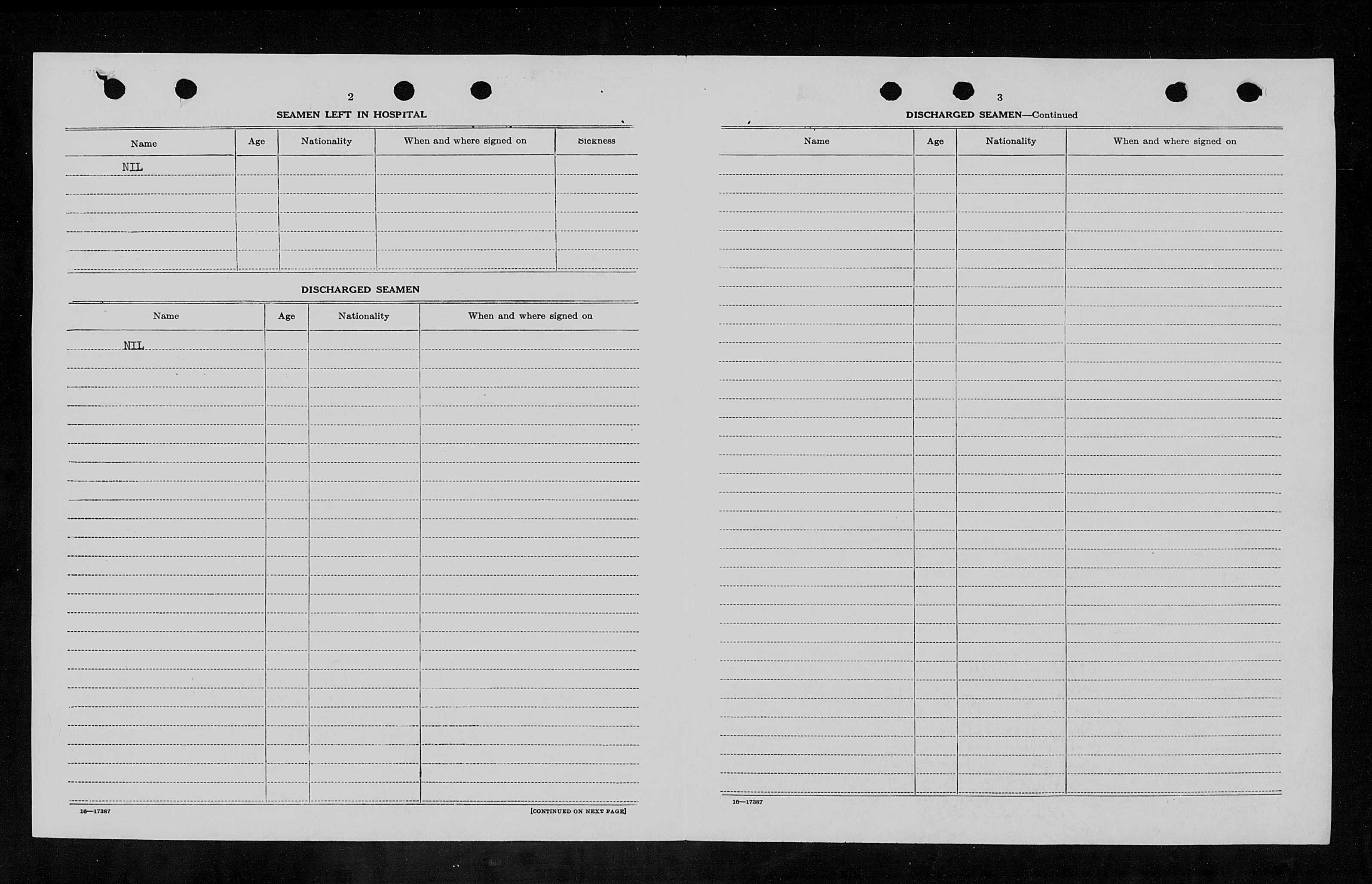 2

SEAMEN LEFT IN HOSPITAL

| Name | Age | Nationality | When and where signed on | Sickness |
|---|---|---|---|---|
| NIL | | | | |

DISCHARGED SEAMEN

| Name | Age | Nationality | When and where signed on |
|---|---|---|---|
| NIL | | | |

16—17387

[CONTINUED ON NEXT PAGE]

3

DISCHARGED SEAMEN—Continued

| Name | Age | Nationality | When and where signed on |
|---|---|---|---|
| | | | |

16—17387